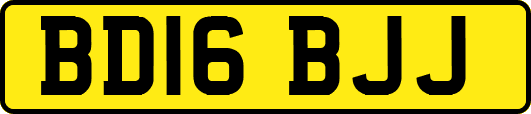 BD16 BJJ